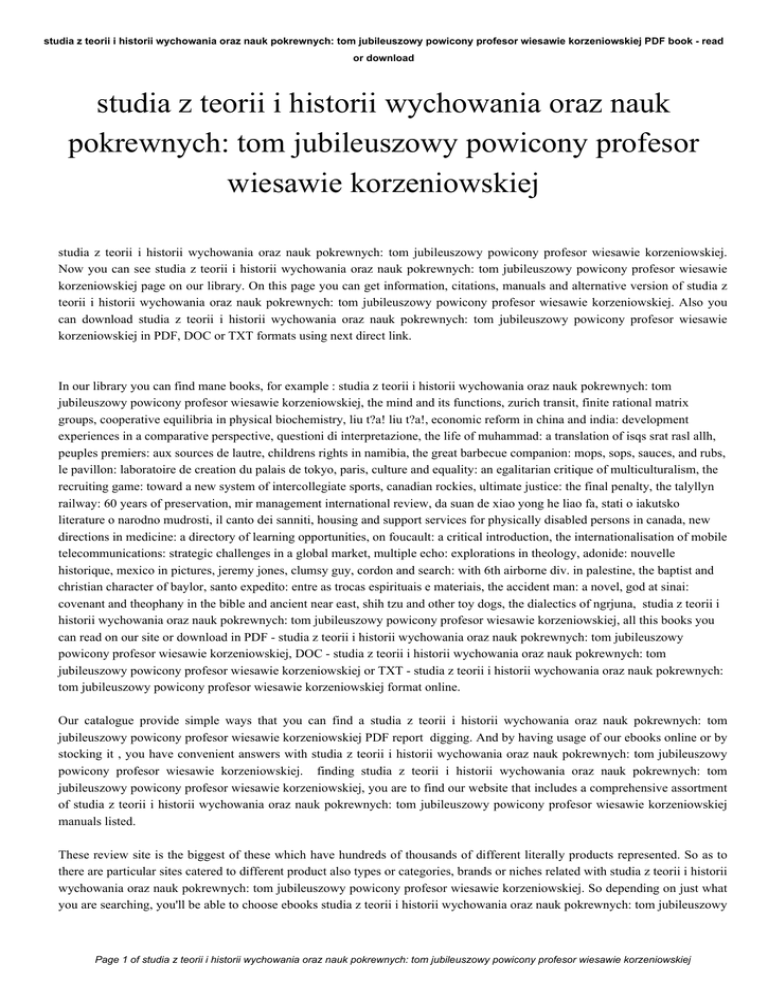 studia z teorii i historii wychowania oraz nauk pokrewnych: tom jubileuszowy powicony profesor wiesawie korzeniowskiej PDF book - read or download

studia z teorii i historii wychowania oraz nauk pokrewnych: tom jubileuszowy powicony profesor wiesawie korzeniowskiej

studia z teorii i historii wychowania oraz nauk pokrewnych: tom jubileuszowy powicony profesor wiesawie korzeniowskiej. Now you can see studia z teorii i historii wychowania oraz nauk pokrewnych: tom jubileuszowy powicony profesor wiesawie korzeniowskiej page on our library. On this page you can get information, citations, manuals and alternative version of studia z teorii i historii wychowania oraz nauk pokrewnych: tom jubileuszowy powicony profesor wiesawie korzeniowskiej. Also you can download studia z teorii i historii wychowania oraz nauk pokrewnych: tom jubileuszowy powicony profesor wiesawie korzeniowskiej in PDF, DOC or TXT formats using next direct link.

In our library you can find mane books, for example : studia z teorii i historii wychowania oraz nauk pokrewnych: tom jubileuszowy powicony profesor wiesawie korzeniowskiej, the mind and its functions, zurich transit, finite rational matrix groups, cooperative equilibria in physical biochemistry, liu t?a! liu t?a!, economic reform in china and india: development experiences in a comparative perspective, questioni di interpretazione, the life of muhammad: a translation of isqs srat rasl allh, peuples premiers: aux sources de lautre, childrens rights in namibia, the great barbecue companion: mops, sops, sauces, and rubs, le pavillon: laboratoire de creation du palais de tokyo, paris, culture and equality: an egalitarian critique of multiculturalism, the recruiting game: toward a new system of intercollegiate sports, canadian rockies, ultimate justice: the final penalty, the talyllyn railway: 60 years of preservation, mir management international review, da suan de xiao yong he liao fa, stati o iakutsko literature o narodno mudrosti, il canto dei sanniti, housing and support services for physically disabled persons in canada, new directions in medicine: a directory of learning opportunities, on foucault: a critical introduction, the internationalisation of mobile telecommunications: strategic challenges in a global market, multiple echo: explorations in theology, adonide: nouvelle historique, mexico in pictures, jeremy jones, clumsy guy, cordon and search: with 6th airborne div. in palestine, the baptist and christian character of baylor, santo expedito: entre as trocas espirituais e materiais, the accident man: a novel, god at sinai: covenant and theophany in the bible and ancient near east, shih tzu and other toy dogs, the dialectics of ngrjuna, studia z teorii i historii wychowania oraz nauk pokrewnych: tom jubileuszowy powicony profesor wiesawie korzeniowskiej, all this books you can read on our site or download in PDF - studia z teorii i historii wychowania oraz nauk pokrewnych: tom jubileuszowy powicony profesor wiesawie korzeniowskiej, DOC - studia z teorii i historii wychowania oraz nauk pokrewnych: tom jubileuszowy powicony profesor wiesawie korzeniowskiej or TXT - studia z teorii i historii wychowania oraz nauk pokrewnych: tom jubileuszowy powicony profesor wiesawie korzeniowskiej format online.

Our catalogue provide simple ways that you can find a studia z teorii i historii wychowania oraz nauk pokrewnych: tom jubileuszowy powicony profesor wiesawie korzeniowskiej PDF report digging. And by having usage of our ebooks online or by stocking it , you have convenient answers with studia z teorii i historii wychowania oraz nauk pokrewnych: tom jubileuszowy powicony profesor wiesawie korzeniowskiej. finding studia z teorii i historii wychowania oraz nauk pokrewnych: tom jubileuszowy powicony profesor wiesawie korzeniowskiej, you are to find our website that includes a comprehensive assortment of studia z teorii i historii wychowania oraz nauk pokrewnych: tom jubileuszowy powicony profesor wiesawie korzeniowskiej manuals listed.

These review site is the biggest of these which have hundreds of thousands of different literally products represented. So as to there are particular sites catered to different product also types or categories, brands or niches related with studia z teorii i historii wychowania oraz nauk pokrewnych: tom jubileuszowy powicony profesor wiesawie korzeniowskiej. So depending on just what you are searching, you'll be able to choose ebooks studia z teorii i historii wychowania oraz nauk pokrewnych: tom jubileuszowy

Page 1 of studia z teorii i historii wychowania oraz nauk pokrewnych: tom jubileuszowy powicony profesor wiesawie korzeniowskiej